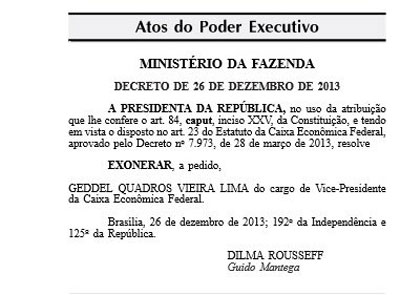 Atos do Poder Executivo

MINISTÉRIO DA FAZENDA

DECRETO DE 26 DE DEZEMBRO DE 2013

A PRESIDENTA DA REPÚBLICA, no uso da atribuição que lhe confere o art. 84, caput, inciso XXV, da Constituição, e tendo em vista o disposto no art. 23 do Estatuto da Caixa Econômica Federal, aprovado pelo Decreto nº 7.973, de 28 de março de 2013, resolve

EXONERAR, a pedido,

GEDDEL QUADROS VIEIRA LIMA do cargo de Vice-Presidente da Caixa Econômica Federal.

Brasília, 26 de dezembro de 2013; 192º da Independência e 125º da República.

DILMA ROUSSEFF
Guido Mantega